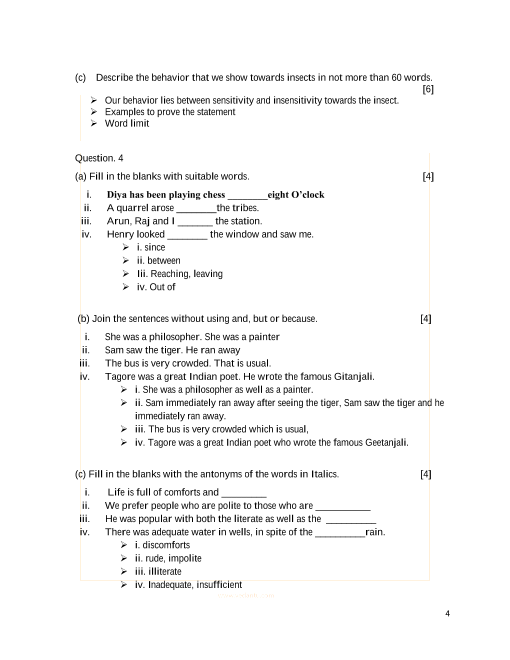 (c) Describe the behavior that we show towards insects in not more than 60 words. [6]

➢ Our behavior lies between sensitivity and insensitivity towards the insect.
➢ Examples to prove the statement
➢ Word limit

Question. 4

(a) Fill in the blanks with suitable words. [4]

i. Diya has been playing chess ________eight O'clock
ii. A quarrel arose ________the tribes.
iii. Arun, Raj and I _______ the station.
iv. Henry looked ________ the window and saw me.

➢ i. since
➢ ii. between
➢ Iii. Reaching, leaving
➢ iv. Out of

(b) Join the sentences without using and, but or because. [4]

i. She was a philosopher. She was a painter
ii. Sam saw the tiger. He ran away
iii. The bus is very crowded. That is usual.
iv. Tagore was a great Indian poet. He wrote the famous Gitanjali.

➢ i. She was a philosopher as well as a painter.
➢ ii. Sam immediately ran away after seeing the tiger, Sam saw the tiger and he immediately ran away.
➢ iii. The bus is very crowded which is usual,
➢ iv. Tagore was a great Indian poet who wrote the famous Geetanjali.

(c) Fill in the blanks with the antonyms of the words in Italics. [4]

i. Life is full of comforts and _________
ii. We prefer people who are polite to those who are ___________
iii. He was popular with both the literate as well as the __________
iv. There was adequate water in wells, in spite of the __________rain.

➢ i. discomforts
➢ ii. rude, impolite
➢ iii. illiterate
➢ iv. Inadequate, insufficient

4